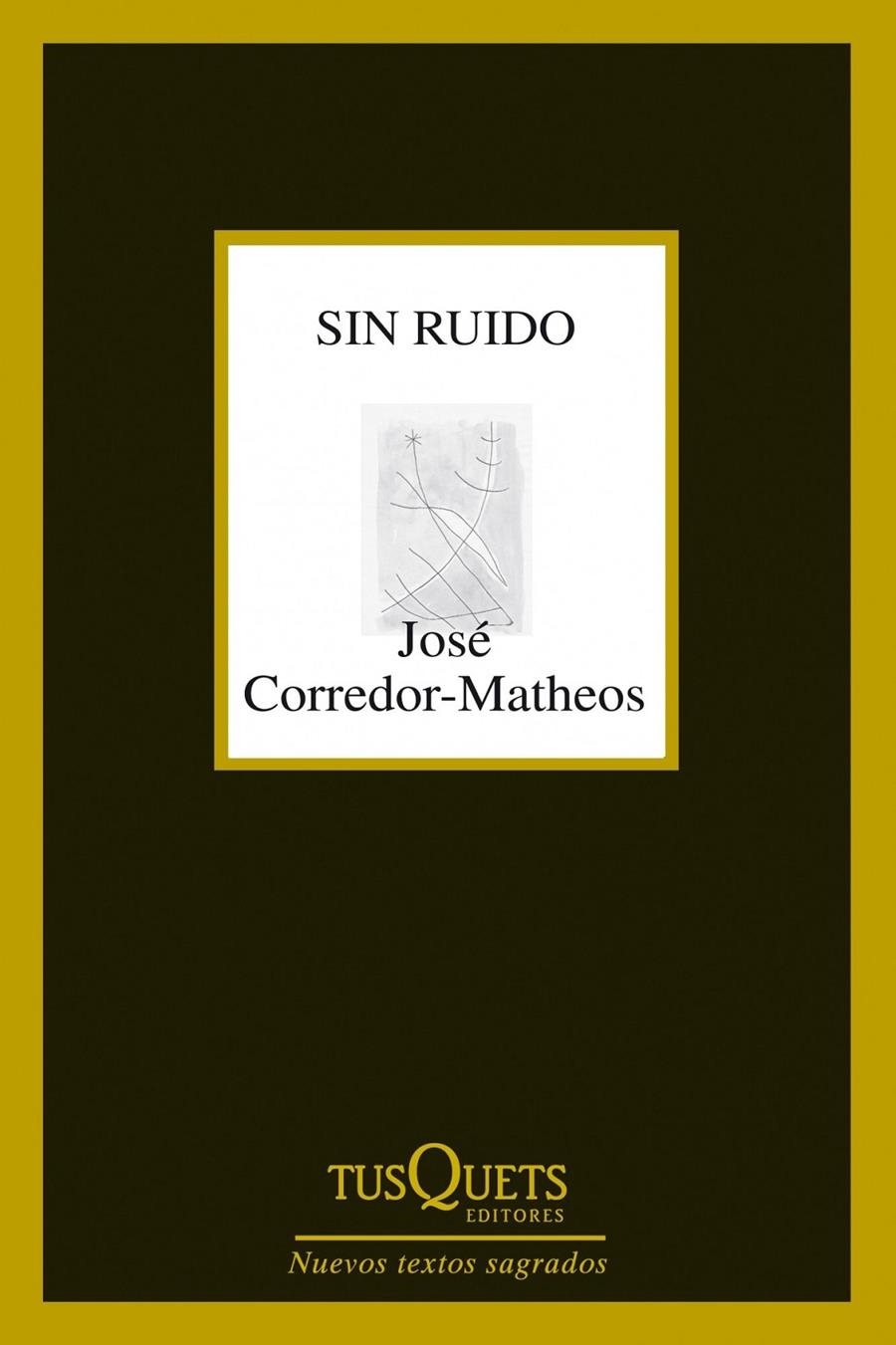 SIN RUIDO

José
Corredor-Matheos

TUSQUETS
EDITORES

Nuevos textos sagrados